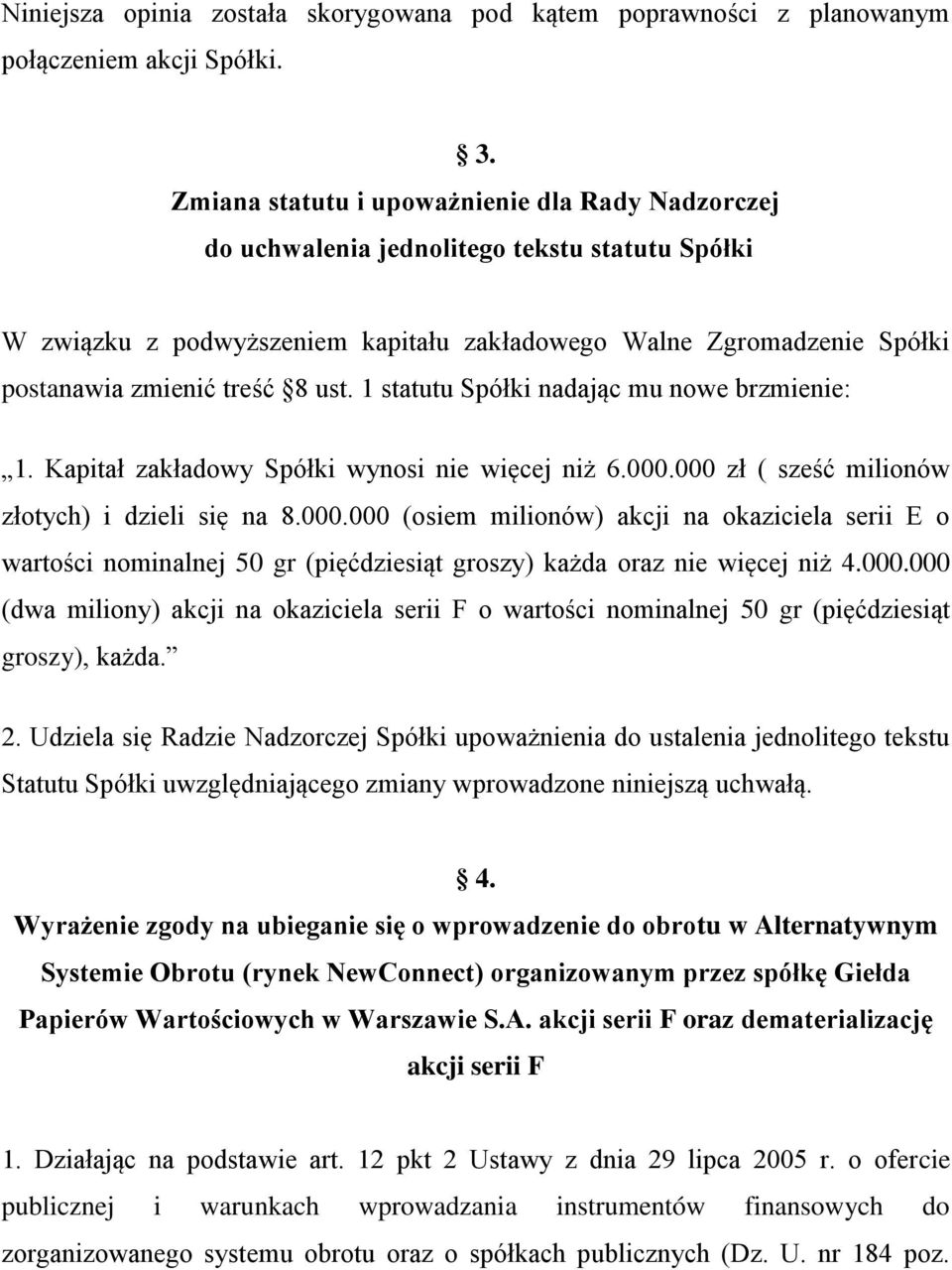 Niniejsza opinia została skorygowana pod kątem poprawności z planowanym połączeniem akcji Spółki.

§ 3.
Zmiana statutu i upoważnienie dla Rady Nadzorczej do uchwalenia jednolitego tekstu statutu Spółki

W związku z podwyższeniem kapitału zakładowego Walne Zgromadzenie Spółki postanawia zmienić treść §8 ust. 1 statutu Spółki nadając mu nowe brzmienie:

„1. Kapitał zakładowy Spółki wynosi nie więcej niż 6.000.000 zł ( sześć milionów złotych) i dzieli się na 8.000.000 (osiem milionów) akcji na okaziciela serii E o wartości nominalnej 50 gr (pięćdziesiąt groszy) każda oraz nie więcej niż 4.000.000 (dwa miliony) akcji na okaziciela serii F o wartości nominalnej 50 gr (pięćdziesiąt groszy), każda.”

2. Udziela się Radzie Nadzorczej Spółki upoważnienia do ustalenia jednolitego tekstu Statutu Spółki uwzględniającego zmiany wprowadzone niniejszą uchwałą.

§ 4.
Wyrażenie zgody na ubieganie się o wprowadzenie do obrotu w Alternatywnym Systemie Obrotu (rynek NewConnect) organizowanym przez spółkę Giełda Papierów Wartościowych w Warszawie S.A. akcji serii F oraz dematerializację akcji serii F

1. Działając na podstawie art. 12 pkt 2 Ustawy z dnia 29 lipca 2005 r. o ofercie publicznej i warunkach wprowadzania instrumentów finansowych do zorganizowanego systemu obrotu oraz o spółkach publicznych (Dz. U. nr 184 poz.